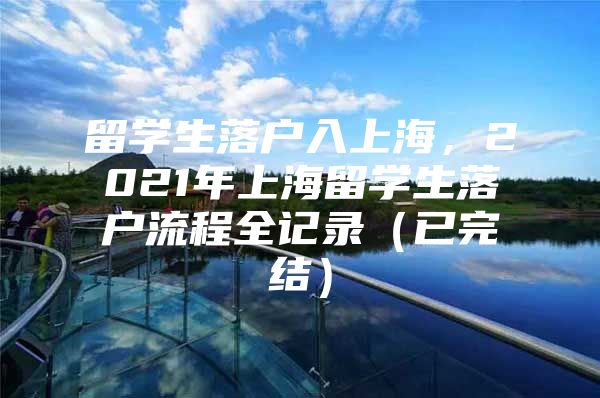 留学生落户入上海，2021年上海留学生落户流程全记录（已完结）